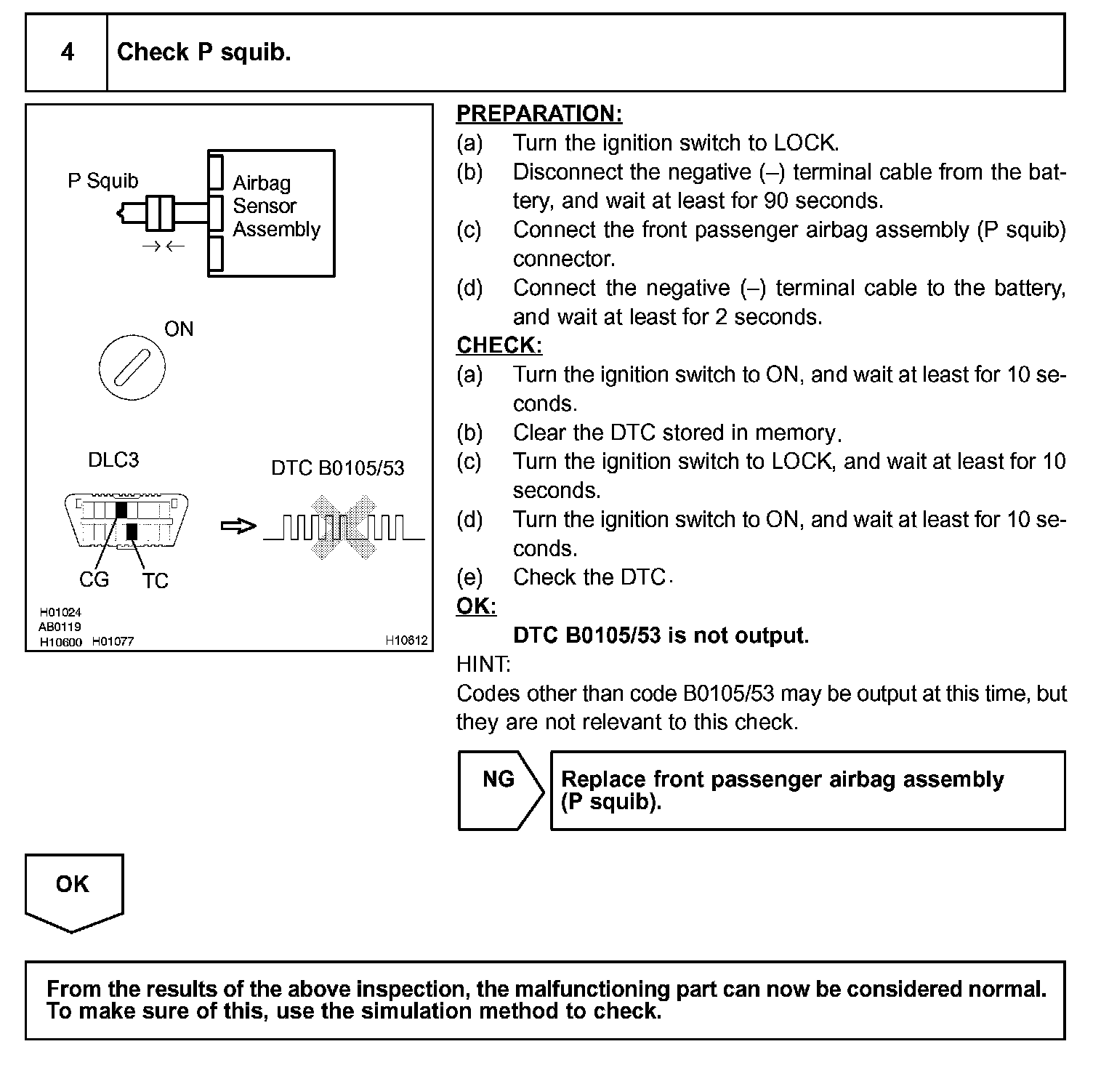 4 Check P squib.

P Squib

Airbag Sensor Assembly

ON

DLC3

DTC B0105/53

CG TC

H01024
AB0119
H10600 H01077

H10612

PREPARATION:
(a) Turn the ignition switch to LOCK.
(b) Disconnect the negative (–) terminal cable from the battery, and wait at least for 90 seconds.
(c) Connect the front passenger airbag assembly (P squib) connector.
(d) Connect the negative (–) terminal cable to the battery, and wait at least for 2 seconds.
CHECK:
(a) Turn the ignition switch to ON, and wait at least for 10 seconds.
(b) Clear the DTC stored in memory.
(c) Turn the ignition switch to LOCK, and wait at least for 10 seconds.
(d) Turn the ignition switch to ON, and wait at least for 10 seconds.
(e) Check the DTC.
OK:
DTC B0105/53 is not output.
HINT:
Codes other than code B0105/53 may be output at this time, but they are not relevant to this check.

NG

Replace front passenger airbag assembly (P squib).

OK

From the results of the above inspection, the malfunctioning part can now be considered normal. To make sure of this, use the simulation method to check.